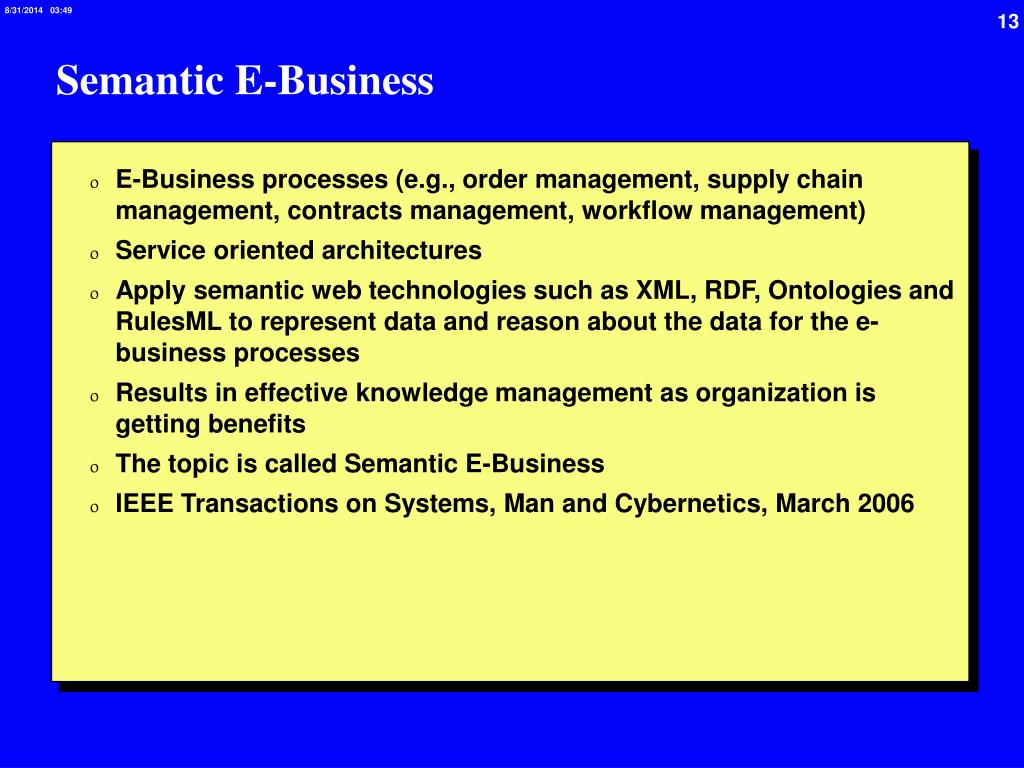 8/31/2014 03:49

13

Semantic E-Business

o E-Business processes (e.g., order management, supply chain management, contracts management, workflow management)

o Service oriented architectures

o Apply semantic web technologies such as XML, RDF, Ontologies and RulesML to represent data and reason about the data for the e-business processes

o Results in effective knowledge management as organization is getting benefits

o The topic is called Semantic E-Business

o IEEE Transactions on Systems, Man and Cybernetics, March 2006